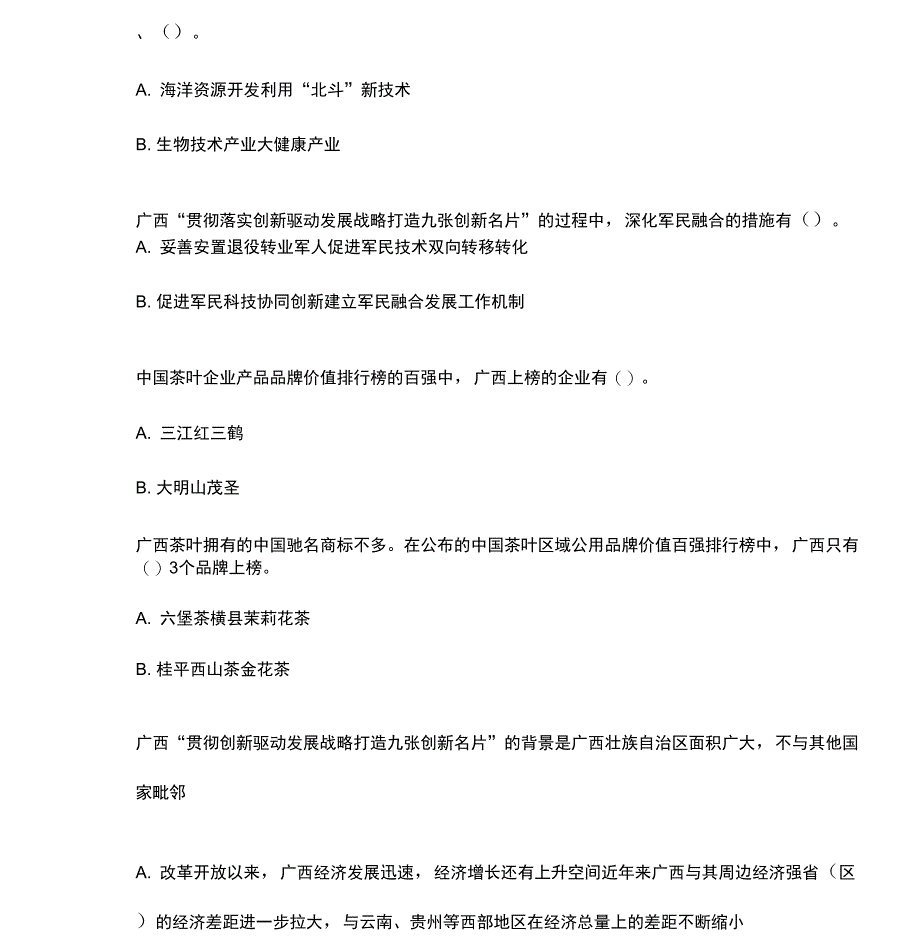 、（）。

A. 海洋资源开发利用“北斗”新技术

B. 生物技术产业大健康产业

广西“贯彻落实创新驱动发展战略打造九张创新名片”的过程中，深化军民融合的措施有（）。
A. 妥善安置退役转业军人促进军民技术双向转移转化

B. 促进军民科技协同创新建立军民融合发展工作机制

中国茶叶企业产品品牌价值排行榜的百强中，广西上榜的企业有（）。

A. 三江红三鹤

B. 大明山茂圣

广西茶叶拥有的中国驰名商标不多。在公布的中国茶叶区域公用品牌价值百强排行榜中，广西只有（）3个品牌上榜。

A. 六堡茶横县茉莉花茶

B. 桂平西山茶金花茶

广西“贯彻创新驱动发展战略打造九张创新名片”的背景是广西壮族自治区面积广大，不与其他国家毗邻

A. 改革开放以来，广西经济发展迅速，经济增长还有上升空间近年来广西与其周边经济强省（区）的经济差距进一步拉大，与云南、贵州等西部地区在经济总量上的差距不断缩小